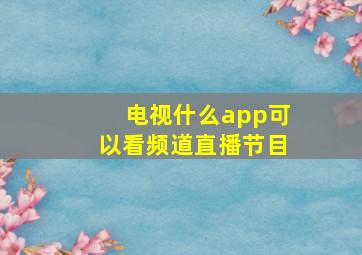 电视什么app可以看频道直播节目